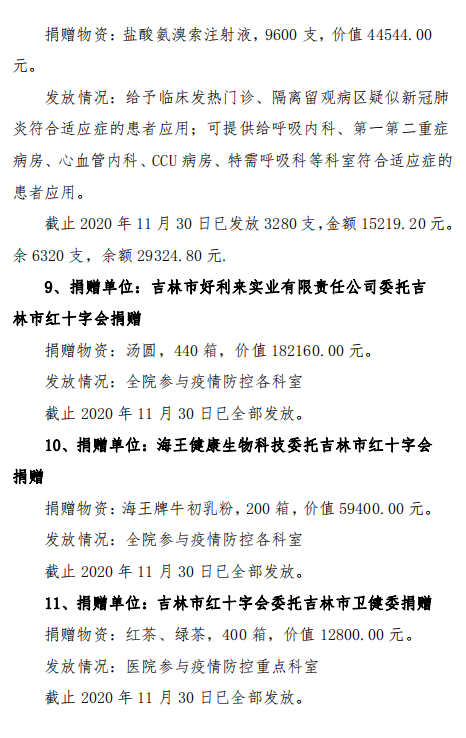 捐赠物资：盐酸氨溴索注射液，9600 支，价值 44544.00 元。

发放情况：给予临床发热门诊、隔离留观病区疑似新冠肺炎符合适应症的患者应用；可提供给呼吸内科、第一第二重症病房、心血管内科、CCU 病房、特需呼吸科等科室符合适应症的患者应用。

截止 2020 年 11 月 30 日已发放 3280 支，金额 15219.20 元。余 6320 支，余额 29324.80 元.

9、捐赠单位：吉林市好利来实业有限责任公司委托吉林市红十字会捐赠

捐赠物资：汤圆，440 箱，价值 182160.00 元。

发放情况：全院参与疫情防控各科室

截止 2020 年 11 月 30 日已全部发放。

10、捐赠单位：海王健康生物科技委托吉林市红十字会捐赠

捐赠物资：海王牌牛初乳粉，200 箱，价值 59400.00 元。

发放情况：全院参与疫情防控各科室

截止 2020 年 11 月 30 日已全部发放。

11、捐赠单位：吉林市红十字会委托吉林市卫健委捐赠

捐赠物资：红茶、绿茶，400 箱，价值 12800.00 元。

发放情况：医院参与疫情防控重点科室

截止 2020 年 11 月 30 日已全部发放。